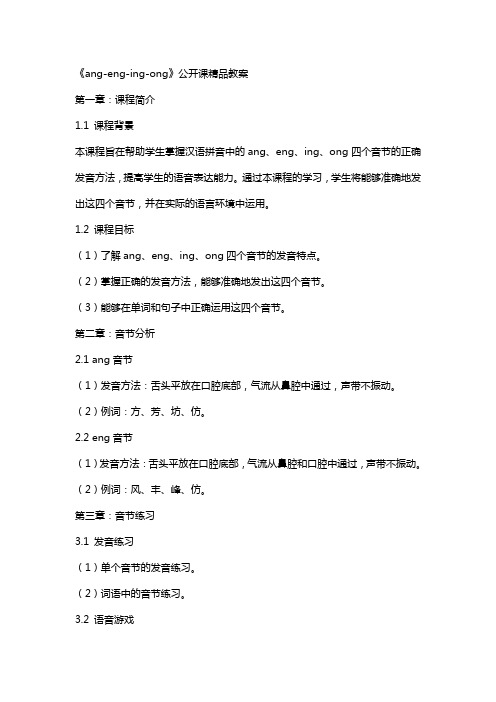 《ang-eng-ing-ong》公开课精品教案

第一章：课程简介

1.1 课程背景

本课程旨在帮助学生掌握汉语拼音中的 ang、eng、ing、ong 四个音节的正确发音方法，提高学生的语音表达能力。通过本课程的学习，学生将能够准确地发出这四个音节，并在实际的语言环境中运用。

1.2 课程目标

（1）了解 ang、eng、ing、ong 四个音节的发音特点。

（2）掌握正确的发音方法，能够准确地发出这四个音节。

（3）能够在单词和句子中正确运用这四个音节。

第二章：音节分析

2.1 ang 音节

（1）发音方法：舌头平放在口腔底部，气流从鼻腔中通过，声带不振动。

（2）例词：方、芳、坊、仿。

2.2 eng 音节

（1）发音方法：舌头平放在口腔底部，气流从鼻腔和口腔中通过，声带不振动。

（2）例词：风、丰、峰、仿。

第三章：音节练习

3.1 发音练习

（1）单个音节的发音练习。

（2）词语中的音节练习。

3.2 语音游戏